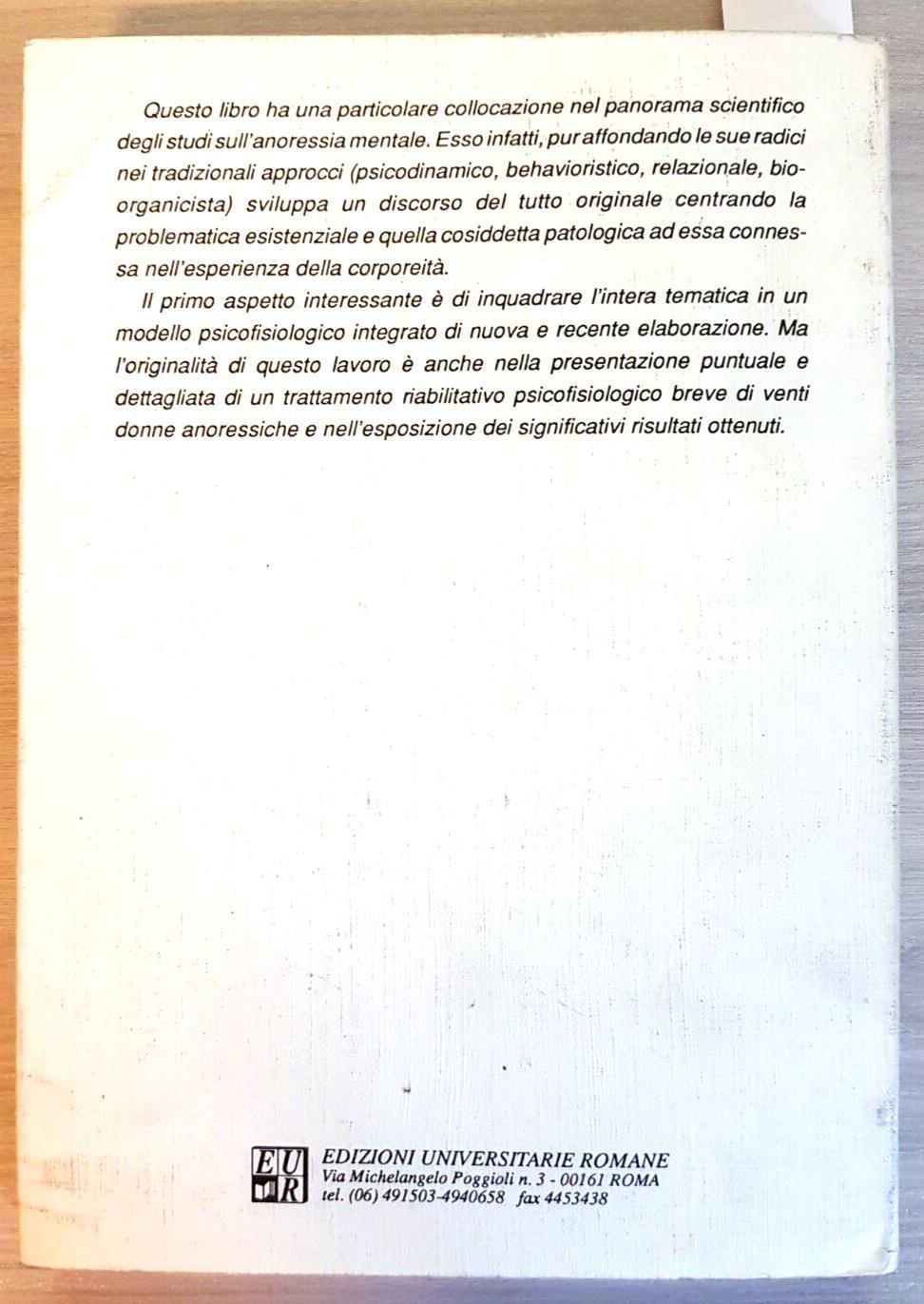 Questo libro ha una particolare collocazione nel panorama scientifico degli studi sull'anoressia mentale. Esso infatti, pur affondando le sue radici nei tradizionali approcci (psicodinamico, behavioristico, relazionale, bioorganicista) sviluppa un discorso del tutto originale centrando la problematica esistenziale e quella cosiddetta patologica ad essa connessa nell'esperienza della corporeità.

Il primo aspetto interessante è di inquadrare l'intera tematica in un modello psicofisiologico integrato di nuova e recente elaborazione. Ma l'originalità di questo lavoro è anche nella presentazione puntuale e dettagliata di un trattamento riabilitativo psicofisiologico breve di venti donne anoressiche e nell'esposizione dei significativi risultati ottenuti.

EUR
EDIZIONI UNIVERSITARIE ROMANE
Via Michelangelo Poggioli n. 3 - 00161 ROMA
tel. (06) 491503-4940658 fax 4453438